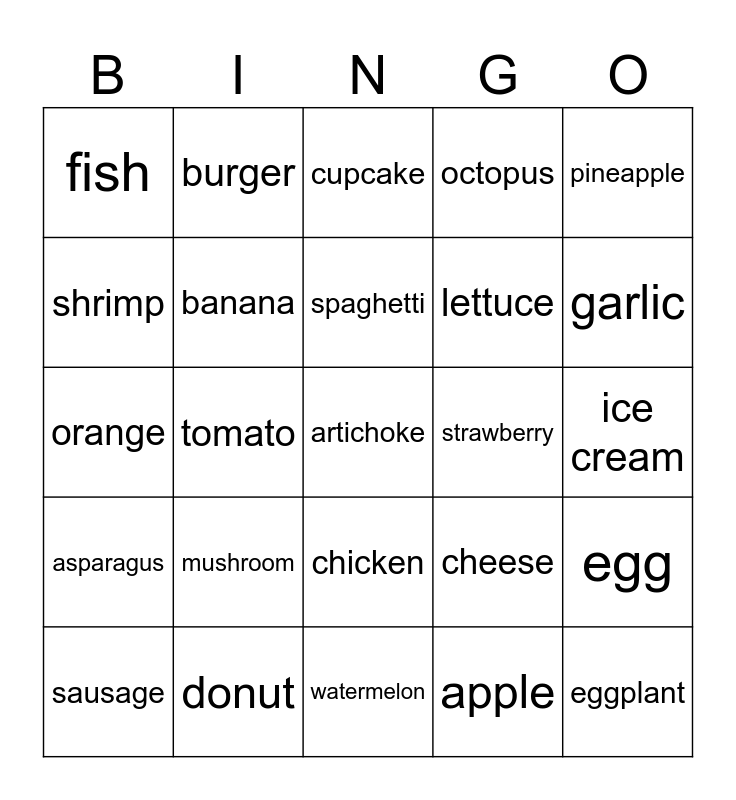 | B | I | N | G | O |
|---|---|---|---|---|
| fish | burger | cupcake | octopus | pineapple |
| shrimp | banana | spaghetti | lettuce | garlic |
| orange | tomato | artichoke | strawberry | ice cream |
| asparagus | mushroom | chicken | cheese | egg |
| sausage | donut | watermelon | apple | eggplant |